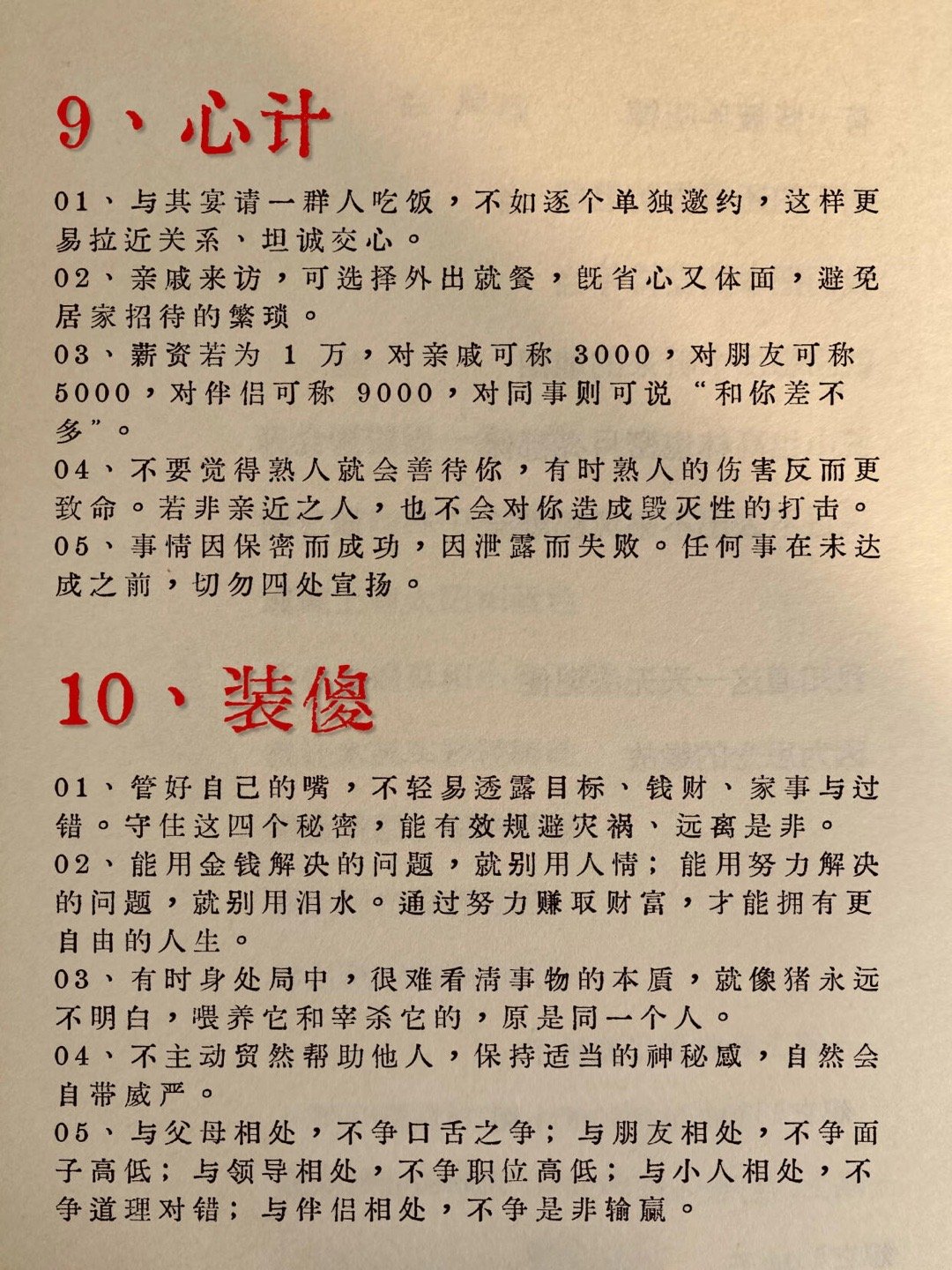 9、心计

01、与其宴请一群人吃饭，不如逐个单独邀约，这样更易拉近关系、坦诚交心。
02、亲戚来访，可选择外出就餐，既省心又体面，避免居家招待的繁琐。
03、薪资若为 1 万，对亲戚可称 3000，对朋友可称 5000，对伴侣可称 9000，对同事则可说“和你差不多”。
04、不要觉得熟人就会善待你，有时熟人的伤害反而更致命。若非亲近之人，也不会对你造成毁灭性的打击。
05、事情因保密而成功，因泄露而失败。任何事在未达成之前，切勿四处宣扬。

10、装傻

01、管好自己的嘴，不轻易透露目标、钱财、家事与过错。守住这四个秘密，能有效规避灾祸、远离是非。
02、能用金钱解决的问题，就别用人情；能用努力解决的问题，就别用泪水。通过努力赚取财富，才能拥有更自由的人生。
03、有时身处局中，很难看清事物的本质，就像猪永远不明白，喂养它和宰杀它的，原是同一个人。
04、不主动贸然帮助他人，保持适当的神秘感，自然会自带威严。
05、与父母相处，不争口舌之争；与朋友相处，不争面子高低；与领导相处，不争职位高低；与小人相处，不争道理对错；与伴侣相处，不争是非输赢。